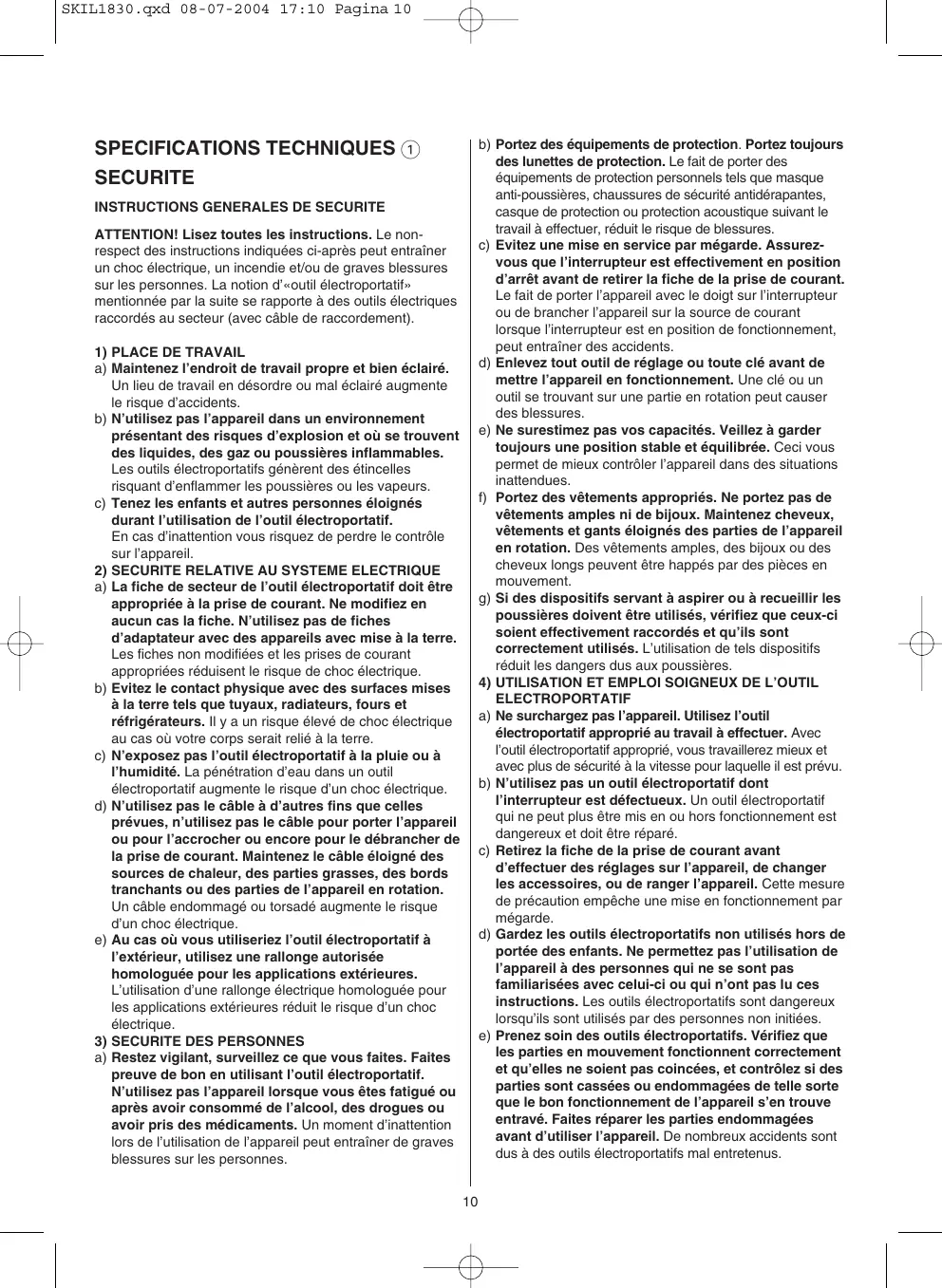 SKIL1830.qxd 08-07-2004 17:10 Pagina 10

SPECIFICATIONS TECHNIQUES 1

SECURITE

INSTRUCTIONS GENERALES DE SECURITE

ATTENTION! Lisez toutes les instructions. Le non-respect des instructions indiquées ci-après peut entraîner un choc électrique, un incendie et/ou de graves blessures sur les personnes. La notion d'«outil électroportatif» mentionnée par la suite se rapporte à des outils électriques raccordés au secteur (avec câble de raccordement).

1) PLACE DE TRAVAIL
a) Maintenez l'endroit de travail propre et bien éclairé. Un lieu de travail en désordre ou mal éclairé augmente le risque d'accidents.
b) N'utilisez pas l'appareil dans un environnement présentant des risques d'explosion et où se trouvent des liquides, des gaz ou poussières inflammables. Les outils électroportatifs génèrent des étincelles risquant d'enflammer les poussières ou les vapeurs.
c) Tenez les enfants et autres personnes éloignés durant l'utilisation de l'outil électroportatif. En cas d'inattention vous risquez de perdre le contrôle sur l'appareil.
2) SECURITE RELATIVE AU SYSTEME ELECTRIQUE
a) La fiche de secteur de l'outil électroportatif doit être appropriée à la prise de courant. Ne modifiez en aucun cas la fiche. N'utilisez pas de fiches d'adaptateur avec des appareils avec mise à la terre. Les fiches non modifiées et les prises de courant appropriées réduisent le risque de choc électrique.
b) Evitez le contact physique avec des surfaces mises à la terre tels que tuyaux, radiateurs, fours et réfrigérateurs. Il y a un risque élevé de choc électrique au cas où votre corps serait relié à la terre.
c) N'exposez pas l'outil électroportatif à la pluie ou à l'humidité. La pénétration d'eau dans un outil électroportatif augmente le risque d'un choc électrique.
d) N'utilisez pas le câble à d'autres fins que celles prévues, n'utilisez pas le câble pour porter l'appareil ou pour l'accrocher ou encore pour le débrancher de la prise de courant. Maintenez le câble éloigné des sources de chaleur, des parties grasses, des bords tranchants ou des parties de l'appareil en rotation. Un câble endommagé ou torsadé augmente le risque d'un choc électrique.
e) Au cas où vous utiliseriez l'outil électroportatif à l'extérieur, utilisez une rallonge autorisée homologuée pour les applications extérieures. L'utilisation d'une rallonge électrique homologuée pour les applications extérieures réduit le risque d'un choc électrique.
3) SECURITE DES PERSONNES
a) Restez vigilant, surveillez ce que vous faites. Faites preuve de bon en utilisant l'outil électroportatif. N'utilisez pas l'appareil lorsque vous êtes fatigué ou après avoir consommé de l'alcool, des drogues ou avoir pris des médicaments. Un moment d'inattention lors de l'utilisation de l'appareil peut entraîner de graves blessures sur les personnes.

b) Portez des équipements de protection. Portez toujours des lunettes de protection. Le fait de porter des équipements de protection personnels tels que masque anti-poussières, chaussures de sécurité antidérapantes, casque de protection ou protection acoustique suivant le travail à effectuer, réduit le risque de blessures.
c) Evitez une mise en service par mégarde. Assurez-vous que l'interrupteur est effectivement en position d'arrêt avant de retirer la fiche de la prise de courant. Le fait de porter l'appareil avec le doigt sur l'interrupteur ou de brancher l'appareil sur la source de courant lorsque l'interrupteur est en position de fonctionnement, peut entraîner des accidents.
d) Enlevez tout outil de réglage ou toute clé avant de mettre l'appareil en fonctionnement. Une clé ou un outil se trouvant sur une partie en rotation peut causer des blessures.
e) Ne surestimez pas vos capacités. Veillez à garder toujours une position stable et équilibrée. Ceci vous permet de mieux contrôler l'appareil dans des situations inattendues.
f) Portez des vêtements appropriés. Ne portez pas de vêtements amples ni de bijoux. Maintenez cheveux, vêtements et gants éloignés des parties de l'appareil en rotation. Des vêtements amples, des bijoux ou des cheveux longs peuvent être happés par des pièces en mouvement.
g) Si des dispositifs servant à aspirer ou à recueillir les poussières doivent être utilisés, vérifiez que ceux-ci soient effectivement raccordés et qu'ils sont correctement utilisés. L'utilisation de tels dispositifs réduit les dangers dus aux poussières.
4) UTILISATION ET EMPLOI SOIGNEUX DE L'OUTIL ELECTROPORTATIF
a) Ne surchargez pas l'appareil. Utilisez l'outil électroportatif approprié au travail à effectuer. Avec l'outil électroportatif approprié, vous travaillerez mieux et avec plus de sécurité à la vitesse pour laquelle il est prévu.
b) N'utilisez pas un outil électroportatif dont l'interrupteur est défectueux. Un outil électroportatif qui ne peut plus être mis en ou hors fonctionnement est dangereux et doit être réparé.
c) Retirez la fiche de la prise de courant avant d'effectuer des réglages sur l'appareil, de changer les accessoires, ou de ranger l'appareil. Cette mesure de précaution empêche une mise en fonctionnement par mégarde.
d) Gardez les outils électroportatifs non utilisés hors de portée des enfants. Ne permettez pas l'utilisation de l'appareil à des personnes qui ne se sont pas familiarisées avec celui-ci ou qui n'ont pas lu ces instructions. Les outils électroportatifs sont dangereux lorsqu'ils sont utilisés par des personnes non initiées.
e) Prenez soin des outils électroportatifs. Vérifiez que les parties en mouvement fonctionnent correctement et qu'elles ne soient pas coincées, et contrôlez si des parties sont cassées ou endommagées de telle sorte que le bon fonctionnement de l'appareil s'en trouve entravé. Faites réparer les parties endommagées avant d'utiliser l'appareil. De nombreux accidents sont dus à des outils électroportatifs mal entretenus.

10